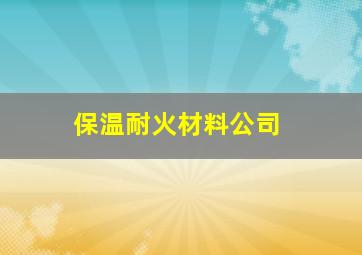 保温耐火材料公司